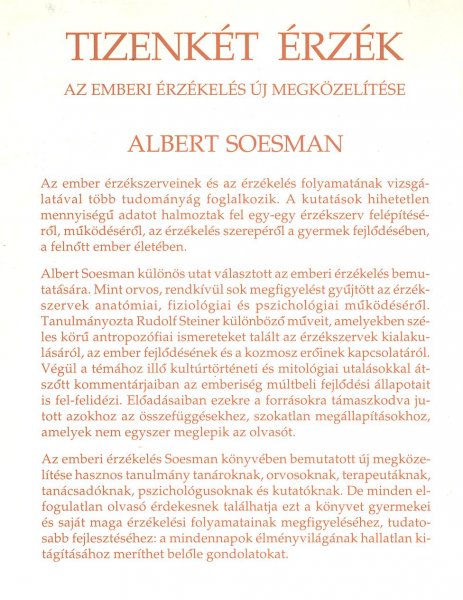 TIZENKÉT ÉRZÉK

AZ EMBERI ÉRZÉKELÉS ÚJ MEGKÖZELÍTÉSE

ALBERT SOESMAN

Az ember érzékszerveinek és az érzékelés folyamatának vizsgálatával több tudományág foglalkozik. A kutatások hihetetlen mennyiségű adatot halmoztak fel egy-egy érzékszerv felépítéséről, működéséről, az érzékelés szerepéről a gyermek fejlődésében, a felnőtt ember életében.

Albert Soesman különös utat választott az emberi érzékelés bemutatására. Mint orvos, rendkívül sok megfigyelést gyűjtött az érzékszervek anatómiai, fiziológiai és pszichológiai működéséről. Tanulmányozta Rudolf Steiner különböző műveit, amelyekben széles körű antropozófiai ismereteket talált az érzékszervek kialakulásáról, az ember fejlődésének és a kozmosz erőinek kapcsolatáról. Végül a témához illő kultúrtörténeti és mitológiai utalásokkal átszőtt kommentárjaiban az emberiség múltbeli fejlődési állapotait is fel-felidézi. Előadásaiban ezekre a forrásokra támaszkodva jutott azokhoz az összefüggésekhez, szokatlan megállapításokhoz, amelyek nem egyszer meglepik az olvasót.

Az emberi érzékelés Soesman könyvében bemutatott új megközelítése hasznos tanulmány tanároknak, orvosoknak, terapeutáknak, tanácsadóknak, pszichológusoknak és kutatóknak. De minden elfogulatlan olvasó érdekesnek találhatja ezt a könyvet gyermekei és saját maga érzékelési folyamatainak megfigyeléséhez, tudatosabb fejlesztéséhez: a mindennapok élményvilágának hallatlan kitágításához meríthet belőle gondolatokat.